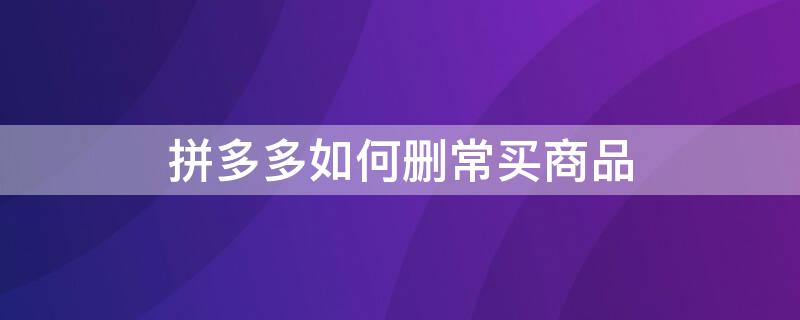 拼多多如何删常买商品